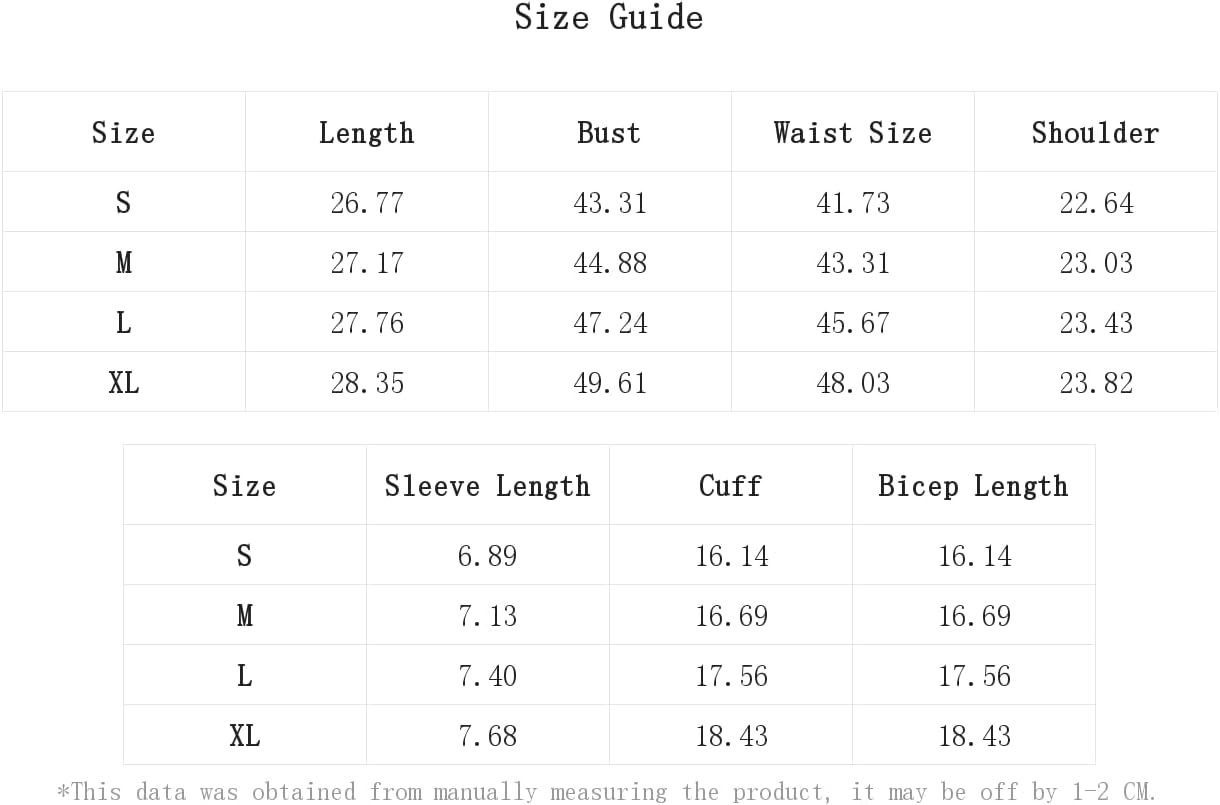 Size Guide

| Size | Length | Bust | Waist Size | Shoulder |
|---|---|---|---|---|
| S | 26.77 | 43.31 | 41.73 | 22.64 |
| M | 27.17 | 44.88 | 43.31 | 23.03 |
| L | 27.76 | 47.24 | 45.67 | 23.43 |
| XL | 28.35 | 49.61 | 48.03 | 23.82 |

| Size | Sleeve Length | Cuff | Bicep Length |
|---|---|---|---|
| S | 6.89 | 16.14 | 16.14 |
| M | 7.13 | 16.69 | 16.69 |
| L | 7.40 | 17.56 | 17.56 |
| XL | 7.68 | 18.43 | 18.43 |

*This data was obtained from manually measuring the product, it may be off by 1-2 CM.